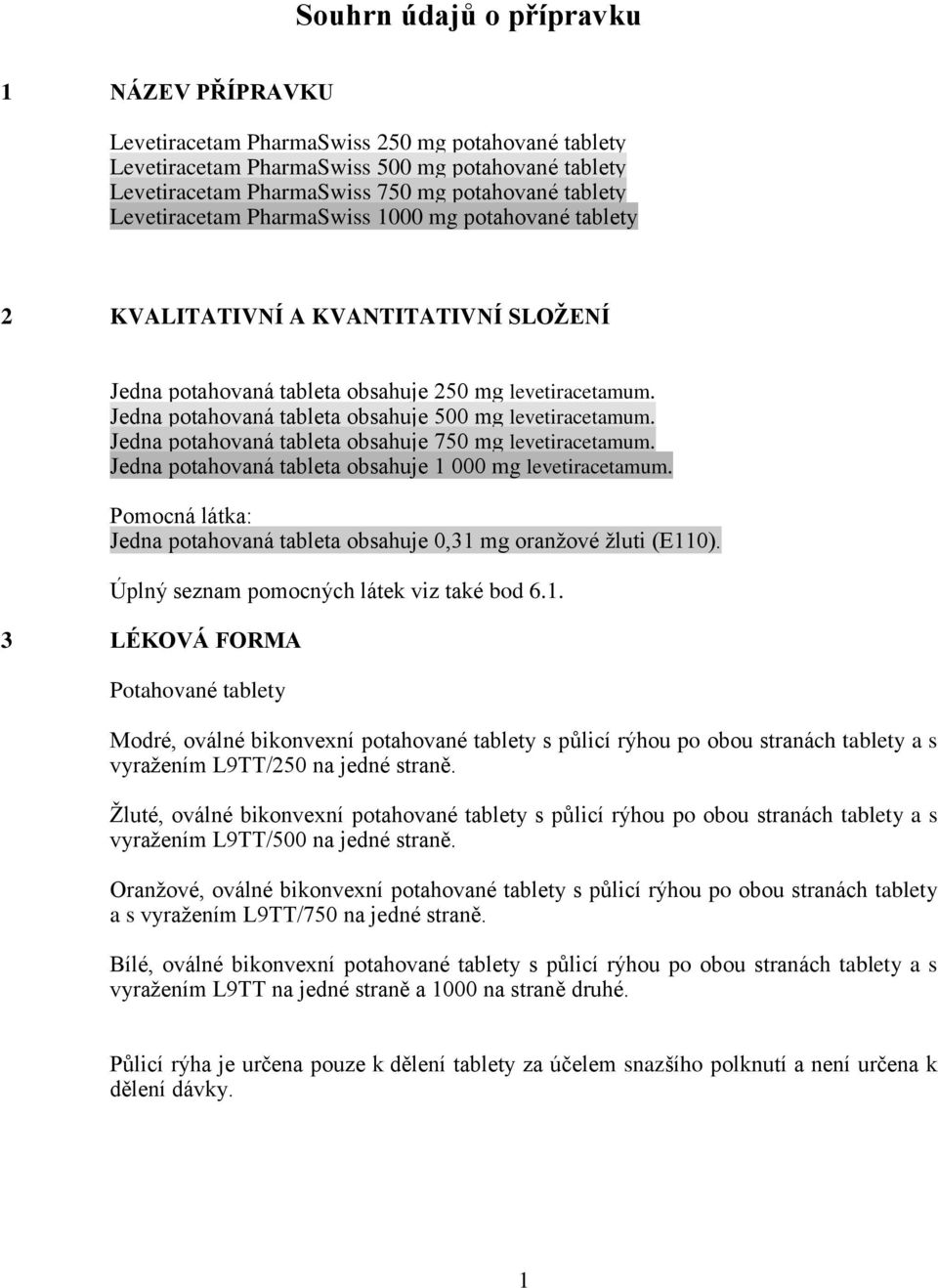 Souhrn údajů o přípravku

1 NÁZEV PŘÍPRAVKU

Levetiracetam PharmaSwiss 250 mg potahované tablety
Levetiracetam PharmaSwiss 500 mg potahované tablety
Levetiracetam PharmaSwiss 750 mg potahované tablety
Levetiracetam PharmaSwiss 1000 mg potahované tablety

2 KVALITATIVNÍ A KVANTITATIVNÍ SLOŽENÍ

Jedna potahovaná tableta obsahuje 250 mg levetiracetamum.
Jedna potahovaná tableta obsahuje 500 mg levetiracetamum.
Jedna potahovaná tableta obsahuje 750 mg levetiracetamum.
Jedna potahovaná tableta obsahuje 1 000 mg levetiracetamum.

Pomocná látka:
Jedna potahovaná tableta obsahuje 0,31 mg oranžové žluti (E110).

Úplný seznam pomocných látek viz také bod 6.1.

3 LÉKOVÁ FORMA

Potahované tablety

Modré, oválné bikonvexní potahované tablety s půlicí rýhou po obou stranách tablety a s vyražením L9TT/250 na jedné straně.

Žluté, oválné bikonvexní potahované tablety s půlicí rýhou po obou stranách tablety a s vyražením L9TT/500 na jedné straně.

Oranžové, oválné bikonvexní potahované tablety s půlicí rýhou po obou stranách tablety a s vyražením L9TT/750 na jedné straně.

Bílé, oválné bikonvexní potahované tablety s půlicí rýhou po obou stranách tablety a s vyražením L9TT na jedné straně a 1000 na straně druhé.

Půlicí rýha je určena pouze k dělení tablety za účelem snazšího polknutí a není určena k dělení dávky.

1